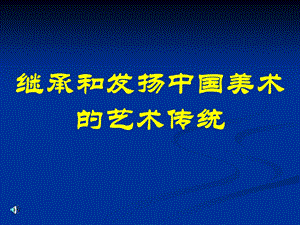 继承和发扬中国美术的艺术传统